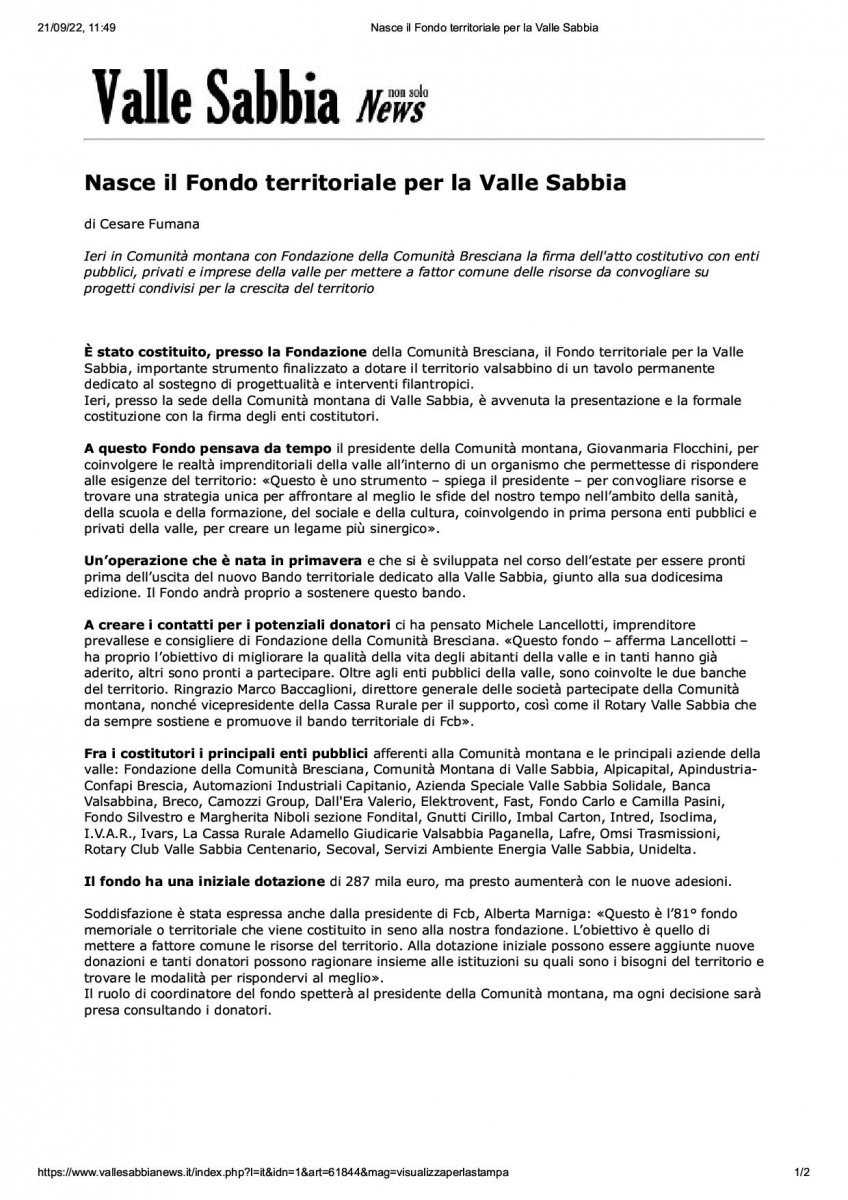 21/09/22, 11:49 Nasce il Fondo territoriale per la Valle Sabbia

Valle Sabbia non solo News

Nasce il Fondo territoriale per la Valle Sabbia

di Cesare Fumana

Ieri in Comunità montana con Fondazione della Comunità Bresciana la firma dell'atto costitutivo con enti pubblici, privati e imprese della valle per mettere a fattor comune delle risorse da convogliare su progetti condivisi per la crescita del territorio

È stato costituito, presso la Fondazione della Comunità Bresciana, il Fondo territoriale per la Valle Sabbia, importante strumento finalizzato a dotare il territorio valsabbino di un tavolo permanente dedicato al sostegno di progettualità e interventi filantropici.
Ieri, presso la sede della Comunità montana di Valle Sabbia, è avvenuta la presentazione e la formale costituzione con la firma degli enti costitutori.

A questo Fondo pensava da tempo il presidente della Comunità montana, Giovanmaria Flocchini, per coinvolgere le realtà imprenditoriali della valle all'interno di un organismo che permettesse di rispondere alle esigenze del territorio: «Questo è uno strumento – spiega il presidente – per convogliare risorse e trovare una strategia unica per affrontare al meglio le sfide del nostro tempo nell'ambito della sanità, della scuola e della formazione, del sociale e della cultura, coinvolgendo in prima persona enti pubblici e privati della valle, per creare un legame più sinergico».

Un'operazione che è nata in primavera e che si è sviluppata nel corso dell'estate per essere pronti prima dell'uscita del nuovo Bando territoriale dedicato alla Valle Sabbia, giunto alla sua dodicesima edizione. Il Fondo andrà proprio a sostenere questo bando.

A creare i contatti per i potenziali donatori ci ha pensato Michele Lancellotti, imprenditore prevallese e consigliere di Fondazione della Comunità Bresciana. «Questo fondo – afferma Lancellotti – ha proprio l'obiettivo di migliorare la qualità della vita degli abitanti della valle e in tanti hanno già aderito, altri sono pronti a partecipare. Oltre agli enti pubblici della valle, sono coinvolte le due banche del territorio. Ringrazio Marco Baccaglioni, direttore generale delle società partecipate della Comunità montana, nonché vicepresidente della Cassa Rurale per il supporto, così come il Rotary Valle Sabbia che da sempre sostiene e promuove il bando territoriale di Fcb».

Fra i costitutori i principali enti pubblici afferenti alla Comunità montana e le principali aziende della valle: Fondazione della Comunità Bresciana, Comunità Montana di Valle Sabbia, Alpicapital, Apindustria-Confapi Brescia, Automazioni Industriali Capitanio, Azienda Speciale Valle Sabbia Solidale, Banca Valsabbina, Breco, Camozzi Group, Dall'Era Valerio, Elektrovent, Fast, Fondo Carlo e Camilla Pasini, Fondo Silvestro e Margherita Niboli sezione Fondital, Gnutti Cirillo, Imbal Carton, Intred, Isoclima, I.V.A.R., Ivars, La Cassa Rurale Adamello Giudicarie Valsabbia Paganella, Lafre, Omsi Trasmissioni, Rotary Club Valle Sabbia Centenario, Secoval, Servizi Ambiente Energia Valle Sabbia, Unidelta.

Il fondo ha una iniziale dotazione di 287 mila euro, ma presto aumenterà con le nuove adesioni.

Soddisfazione è stata espressa anche dalla presidente di Fcb, Alberta Marniga: «Questo è l'81° fondo memoriale o territoriale che viene costituito in seno alla nostra fondazione. L'obiettivo è quello di mettere a fattore comune le risorse del territorio. Alla dotazione iniziale possono essere aggiunte nuove donazioni e tanti donatori possono ragionare insieme alle istituzioni su quali sono i bisogni del territorio e trovare le modalità per rispondervi al meglio».
Il ruolo di coordinatore del fondo spetterà al presidente della Comunità montana, ma ogni decisione sarà presa consultando i donatori.

https://www.vallesabbianews.it/index.php?l=it&idn=1&art=61844&mag=visualizzaperlastampa 1/2